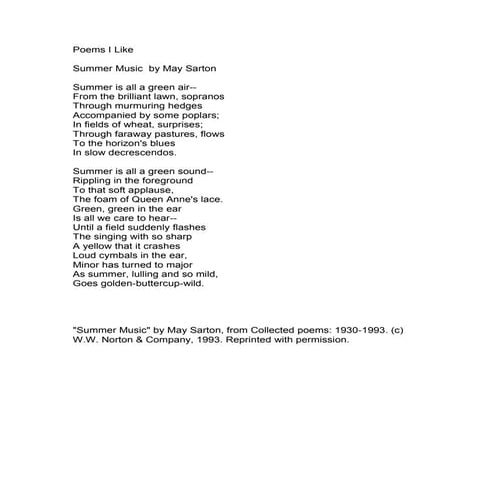 Poems I Like

Summer Music  by May Sarton

Summer is all a green air--
From the brilliant lawn, sopranos
Through murmuring hedges
Accompanied by some poplars;
In fields of wheat, surprises;
Through faraway pastures, flows
To the horizon's blues
In slow decrescendos.

Summer is all a green sound--
Rippling in the foreground
To that soft applause,
The foam of Queen Anne's lace.
Green, green in the ear
Is all we care to hear--
Until a field suddenly flashes
The singing with so sharp
A yellow that it crashes
Loud cymbals in the ear,
Minor has turned to major
As summer, lulling and so mild,
Goes golden-buttercup-wild.

"Summer Music" by May Sarton, from Collected poems: 1930-1993. (c) W.W. Norton & Company, 1993. Reprinted with permission.